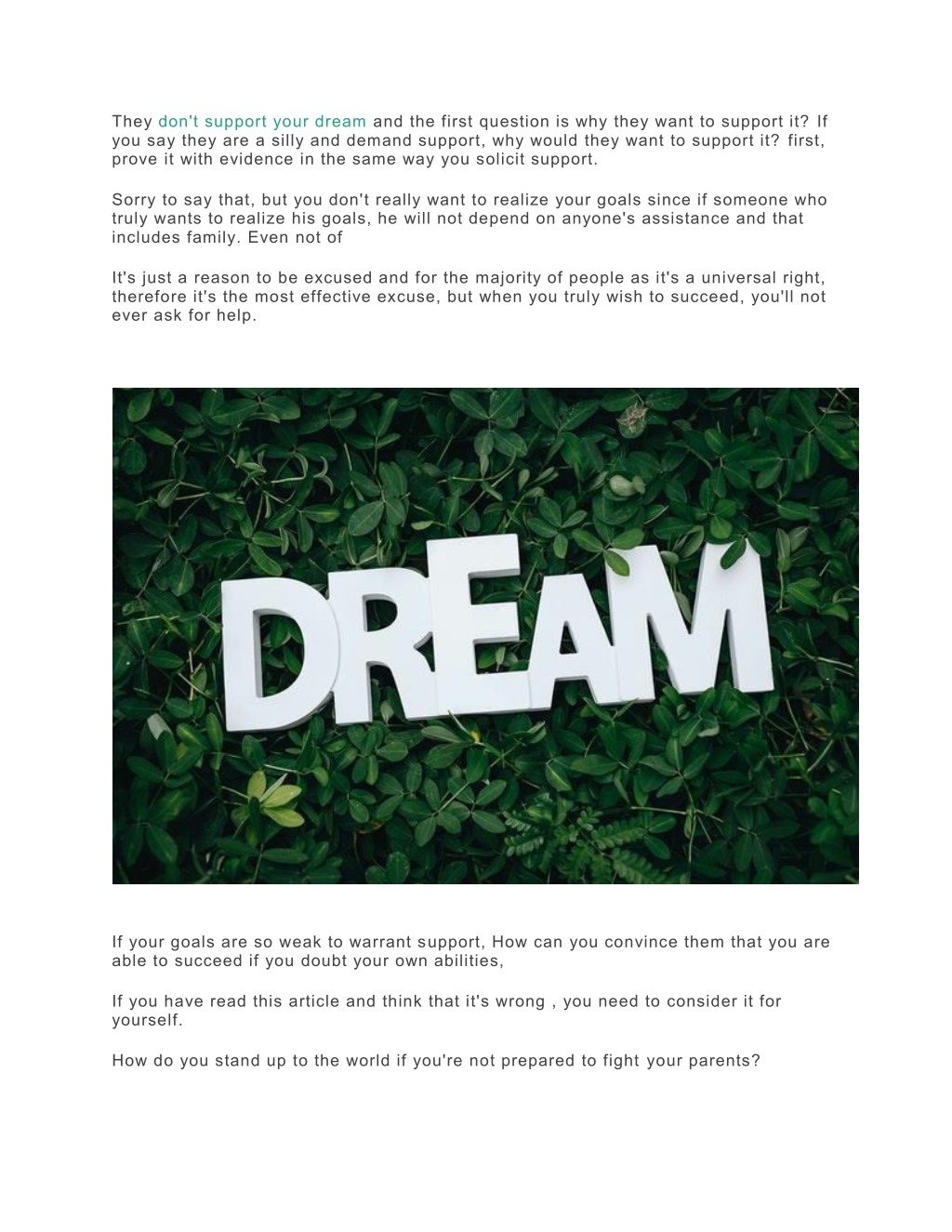 They don't support your dream and the first question is why they want to support it? If you say they are a silly and demand support, why would they want to support it? first, prove it with evidence in the same way you solicit support.

Sorry to say that, but you don't really want to realize your goals since if someone who truly wants to realize his goals, he will not depend on anyone's assistance and that includes family. Even not of

It's just a reason to be excused and for the majority of people as it's a universal right, therefore it's the most effective excuse, but when you truly wish to succeed, you'll not ever ask for help.

DREAM

If your goals are so weak to warrant support, How can you convince them that you are able to succeed if you doubt your own abilities,

If you have read this article and think that it's wrong , you need to consider it for yourself.

How do you stand up to the world if you're not prepared to fight your parents?